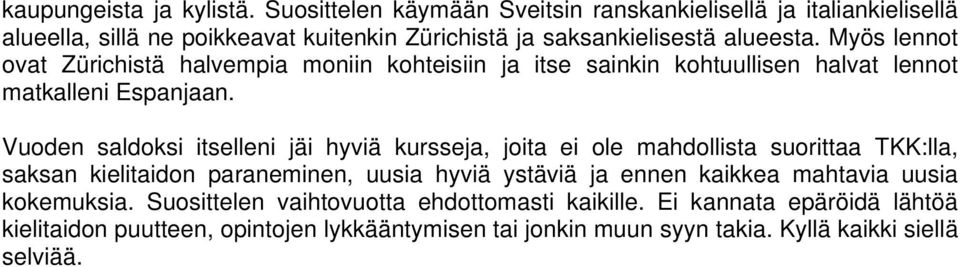 kaupungeista ja kylistä. Suosittelen käymään Sveitsin ranskankielisellä ja italiankielisellä alueella, sillä ne poikkeavat kuitenkin Zürichistä ja saksankielisestä alueesta. Myös lennot ovat Zürichistä halvempia moniin kohteisiin ja itse sainkin kohtuullisen halvat lennot matkalleni Espanjaan.

Vuoden saldoksi itselleni jäi hyviä kursseja, joita ei ole mahdollista suorittaa TKK:lla, saksan kielitaidon paraneminen, uusia hyviä ystäviä ja ennen kaikkea mahtavia uusia kokemuksia. Suosittelen vaihtovuotta ehdottomasti kaikille. Ei kannata epäröidä lähtöä kielitaidon puutteen, opintojen lykkääntymisen tai jonkin muun syyn takia. Kyllä kaikki siellä selviää.